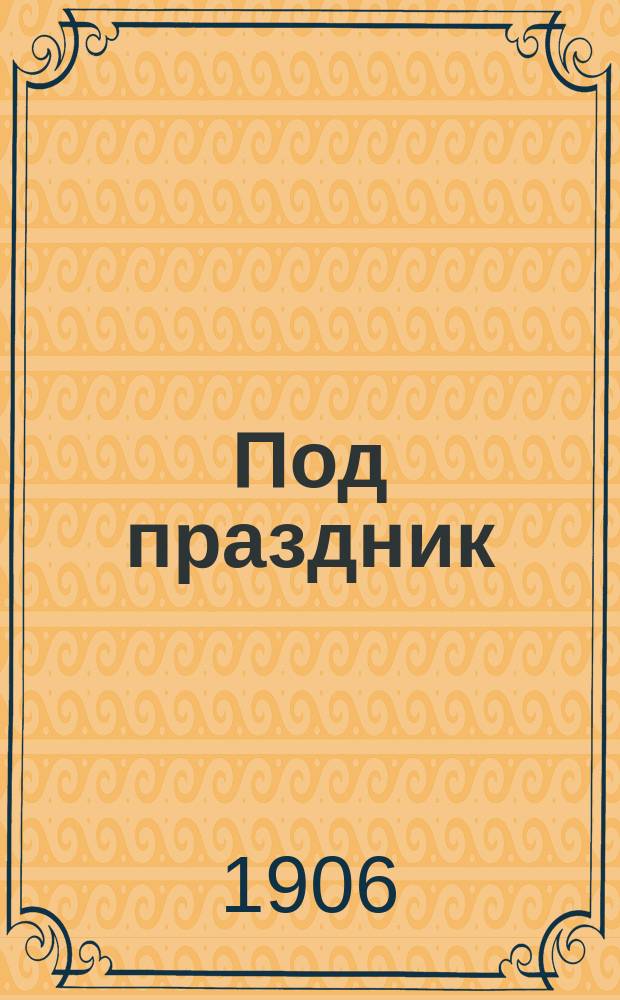 Под праздник

1906